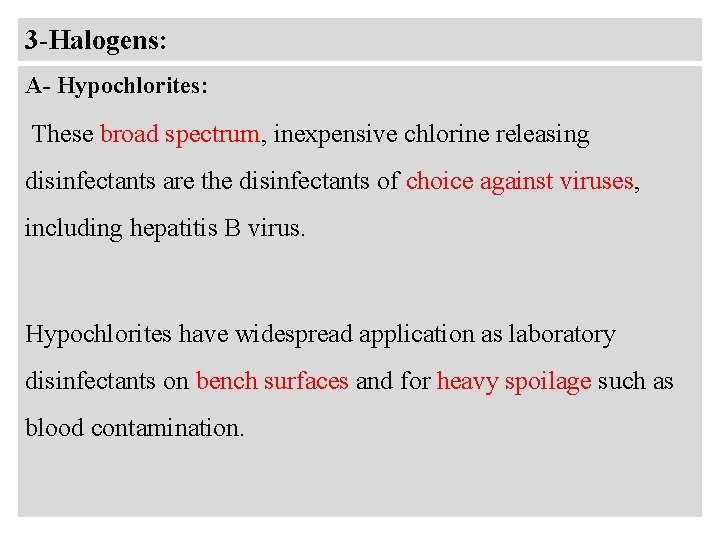 3-Halogens:

A- Hypochlorites:

These broad spectrum, inexpensive chlorine releasing disinfectants are the disinfectants of choice against viruses, including hepatitis B virus.

Hypochlorites have widespread application as laboratory disinfectants on bench surfaces and for heavy spoilage such as blood contamination.